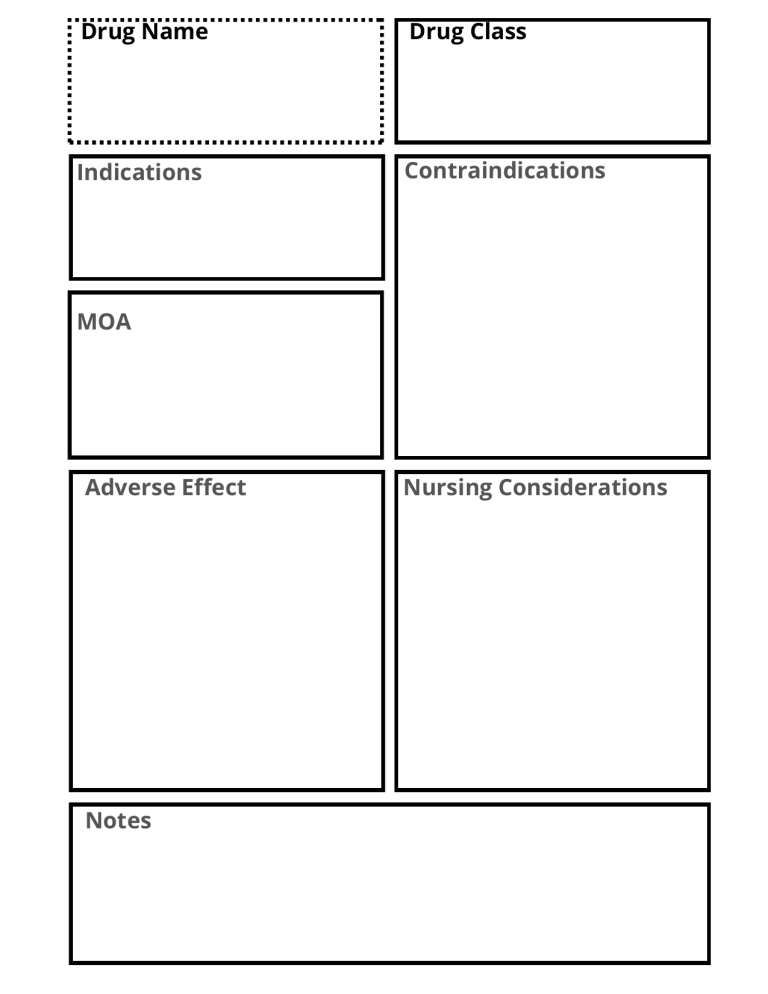 Drug Name

Drug Class

Indications

Contraindications

MOA

Adverse Effect

Nursing Considerations

Notes